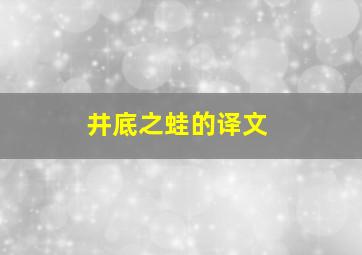 井底之蛙的译文